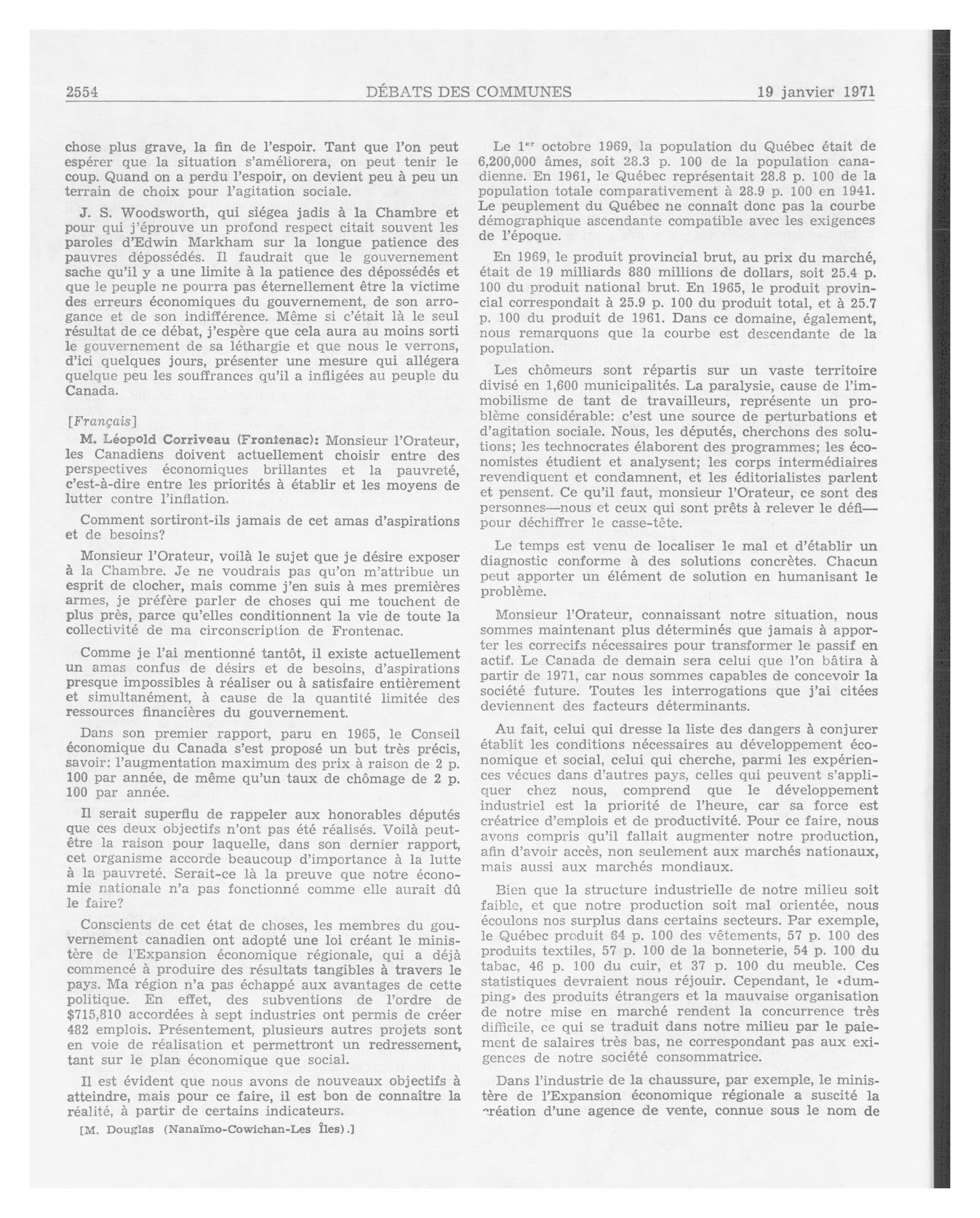 2554 DÉBATS DES COMMUNES 19 janvier 1971

chose plus grave, la fin de l'espoir. Tant que l'on peut espérer que la situation s'améliorera, on peut tenir le coup. Quand on a perdu l'espoir, on devient peu à peu un terrain de choix pour l'agitation sociale.

J. S. Woodsworth, qui siégea jadis à la Chambre et pour qui j'éprouve un profond respect citait souvent les paroles d'Edwin Markham sur la longue patience des pauvres dépossédés. Il faudrait que le gouvernement sache qu'il y a une limite à la patience des dépossédés et que le peuple ne pourra pas éternellement être la victime des erreurs économiques du gouvernement, de son arrogance et de son indifférence. Même si c'était là le seul résultat de ce débat, j'espère que cela aura au moins sorti le gouvernement de sa léthargie et que nous le verrons, d'ici quelques jours, présenter une mesure qui allégera quelque peu les souffrances qu'il a infligées au peuple du Canada.

[Français]

M. Léopold Corriveau (Frontenac): Monsieur l'Orateur, les Canadiens doivent actuellement choisir entre des perspectives économiques brillantes et la pauvreté, c'est-à-dire entre les priorités à établir et les moyens de lutter contre l'inflation.

Comment sortiront-ils jamais de cet amas d'aspirations et de besoins?

Monsieur l'Orateur, voilà le sujet que je désire exposer à la Chambre. Je ne voudrais pas qu'on m'attribue un esprit de clocher, mais comme j'en suis à mes premières armes, je préfère parler de choses qui me touchent de plus près, parce qu'elles conditionnent la vie de toute la collectivité de ma circonscription de Frontenac.

Comme je l'ai mentionné tantôt, il existe actuellement un amas confus de désirs et de besoins, d'aspirations presque impossibles à réaliser ou à satisfaire entièrement et simultanément, à cause de la quantité limitée des ressources financières du gouvernement.

Dans son premier rapport, paru en 1965, le Conseil économique du Canada s'est proposé un but très précis, savoir: l'augmentation maximum des prix à raison de 2 p. 100 par année, de même qu'un taux de chômage de 2 p. 100 par année.

Il serait superflu de rappeler aux honorables députés que ces deux objectifs n'ont pas été réalisés. Voilà peut-être la raison pour laquelle, dans son dernier rapport, cet organisme accorde beaucoup d'importance à la lutte à la pauvreté. Serait-ce là la preuve que notre économie nationale n'a pas fonctionné comme elle aurait dû le faire?

Conscients de cet état de choses, les membres du gouvernement canadien ont adopté une loi créant le ministère de l'Expansion économique régionale, qui a déjà commencé à produire des résultats tangibles à travers le pays. Ma région n'a pas échappé aux avantages de cette politique. En effet, des subventions de l'ordre de $715,810 accordées à sept industries ont permis de créer 482 emplois. Présentement, plusieurs autres projets sont en voie de réalisation et permettront un redressement, tant sur le plan économique que social.

Il est évident que nous avons de nouveaux objectifs à atteindre, mais pour ce faire, il est bon de connaître la réalité, à partir de certains indicateurs.

[M. Douglas (Nanaïmo-Cowichan-Les Îles).]

Le 1$^{er}$ octobre 1969, la population du Québec était de 6,200,000 âmes, soit 28.3 p. 100 de la population canadienne. En 1961, le Québec représentait 28.8 p. 100 de la population totale comparativement à 28.9 p. 100 en 1941. Le peuplement du Québec ne connaît donc pas la courbe démographique ascendante compatible avec les exigences de l'époque.

En 1969, le produit provincial brut, au prix du marché, était de 19 milliards 880 millions de dollars, soit 25.4 p. 100 du produit national brut. En 1965, le produit provincial correspondait à 25.9 p. 100 du produit total, et à 25.7 p. 100 du produit de 1961. Dans ce domaine, également, nous remarquons que la courbe est descendante de la population.

Les chômeurs sont répartis sur un vaste territoire divisé en 1,600 municipalités. La paralysie, cause de l'immobilisme de tant de travailleurs, représente un problème considérable: c'est une source de perturbations et d'agitation sociale. Nous, les députés, cherchons des solutions; les technocrates élaborent des programmes; les économistes étudient et analysent; les corps intermédiaires revendiquent et condamnent, et les éditorialistes parlent et pensent. Ce qu'il faut, monsieur l'Orateur, ce sont des personnes—nous et ceux qui sont prêts à relever le défi—pour déchiffrer le casse-tête.

Le temps est venu de localiser le mal et d'établir un diagnostic conforme à des solutions concrètes. Chacun peut apporter un élément de solution en humanisant le problème.

Monsieur l'Orateur, connaissant notre situation, nous sommes maintenant plus déterminés que jamais à apporter les correcifs nécessaires pour transformer le passif en actif. Le Canada de demain sera celui que l'on bâtira à partir de 1971, car nous sommes capables de concevoir la société future. Toutes les interrogations que j'ai citées deviennent des facteurs déterminants.

Au fait, celui qui dresse la liste des dangers à conjurer établit les conditions nécessaires au développement économique et social, celui qui cherche, parmi les expériences vécues dans d'autres pays, celles qui peuvent s'appliquer chez nous, comprend que le développement industriel est la priorité de l'heure, car sa force est créatrice d'emplois et de productivité. Pour ce faire, nous avons compris qu'il fallait augmenter notre production, afin d'avoir accès, non seulement aux marchés nationaux, mais aussi aux marchés mondiaux.

Bien que la structure industrielle de notre milieu soit faible, et que notre production soit mal orientée, nous écoulons nos surplus dans certains secteurs. Par exemple, le Québec produit 64 p. 100 des vêtements, 57 p. 100 des produits textiles, 57 p. 100 de la bonneterie, 54 p. 100 du tabac, 46 p. 100 du cuir, et 37 p. 100 du meuble. Ces statistiques devraient nous réjouir. Cependant, le «dumping» des produits étrangers et la mauvaise organisation de notre mise en marché rendent la concurrence très difficile, ce qui se traduit dans notre milieu par le paiement de salaires très bas, ne correspondant pas aux exigences de notre société consommatrice.

Dans l'industrie de la chaussure, par exemple, le ministère de l'Expansion économique régionale a suscité la création d'une agence de vente, connue sous le nom de